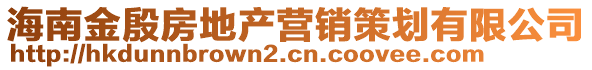 海南金殷房地产营销策划有限公司
http://hkdunnbrown2.cn.coovee.com